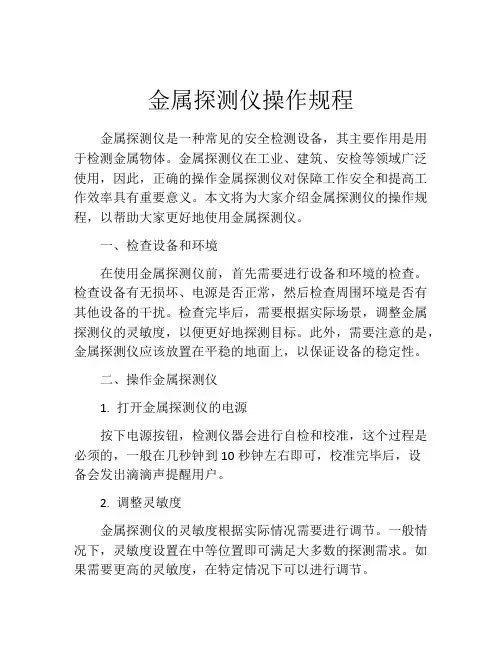 金属探测仪操作规程

金属探测仪是一种常见的安全检测设备，其主要作用是用于检测金属物体。金属探测仪在工业、建筑、安检等领域广泛使用，因此，正确的操作金属探测仪对保障工作安全和提高工作效率具有重要意义。本文将为大家介绍金属探测仪的操作规程，以帮助大家更好地使用金属探测仪。

一、检查设备和环境

在使用金属探测仪前，首先需要进行设备和环境的检查。检查设备有无损坏、电源是否正常，然后检查周围环境是否有其他设备的干扰。检查完毕后，需要根据实际场景，调整金属探测仪的灵敏度，以便更好地探测目标。此外，需要注意的是，金属探测仪应该放置在平稳的地面上，以保证设备的稳定性。

二、操作金属探测仪

1. 打开金属探测仪的电源

按下电源按钮，检测仪器会进行自检和校准，这个过程是必须的，一般在几秒钟到 10 秒钟左右即可，校准完毕后，设备会发出滴滴声提醒用户。

2. 调整灵敏度

金属探测仪的灵敏度根据实际情况需要进行调节。一般情况下，灵敏度设置在中等位置即可满足大多数的探测需求。如果需要更高的灵敏度，在特定情况下可以进行调节。